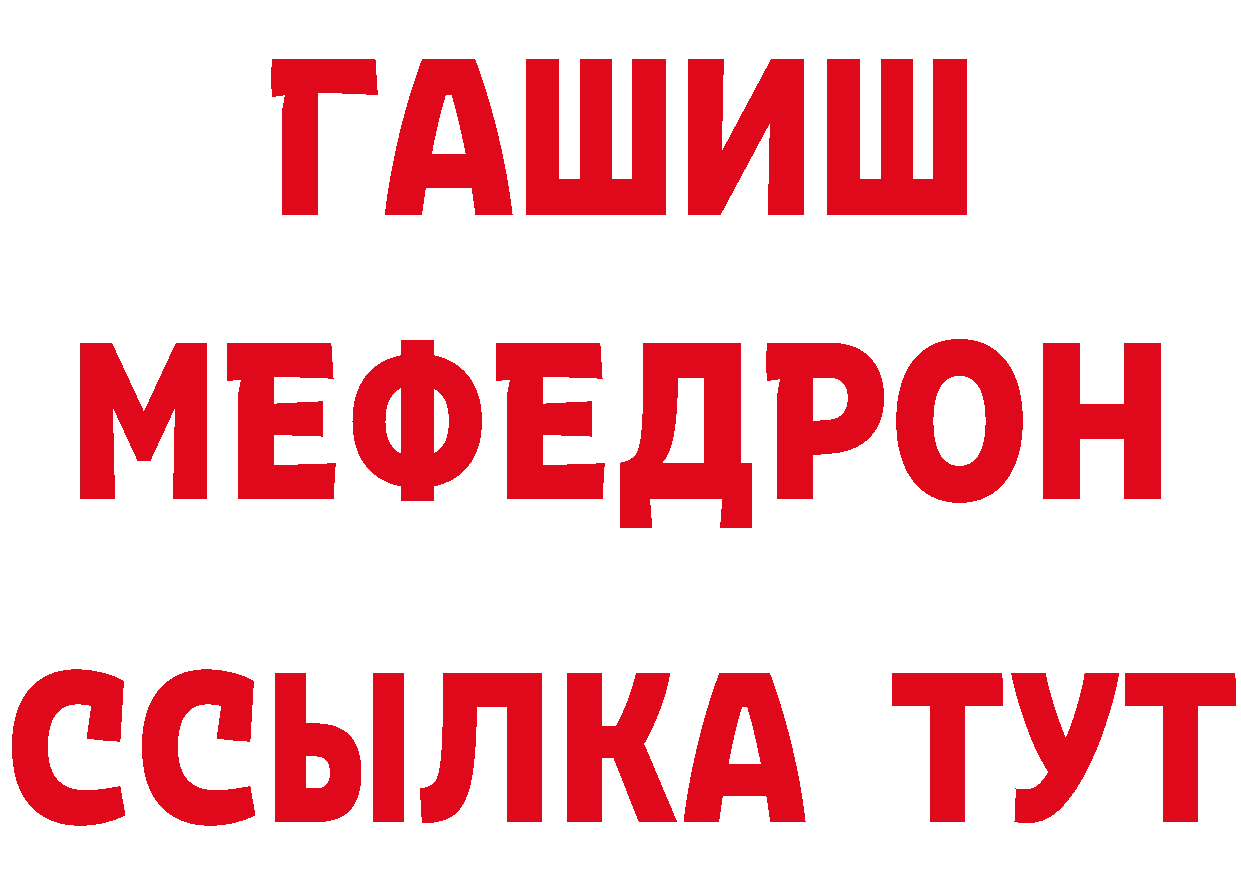 ГАШИШ
МЕФЕДРОН
ССЫЛКА ТУТ